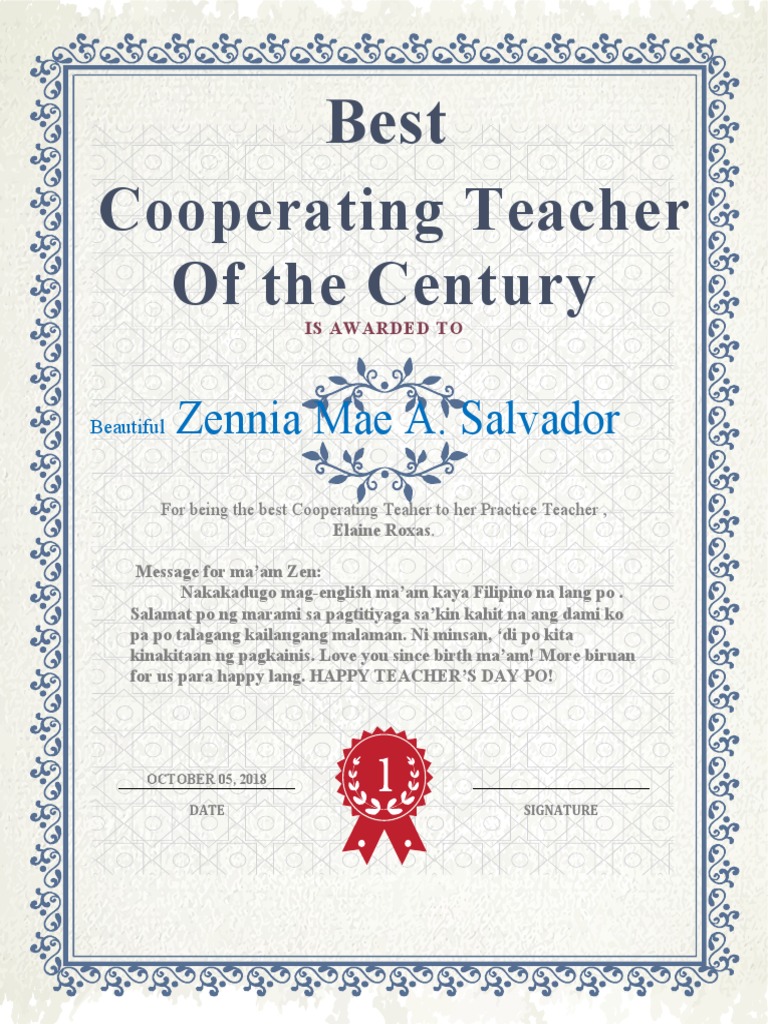 Best
Cooperating Teacher
Of the Century

IS AWARDED TO

Beautiful Zennia Mae A. Salvador

For being the best Cooperating Teaher to her Practice Teacher , Elaine Roxas.

Message for ma'am Zen:
Nakakadugo mag-english ma'am kaya Filipino na lang po . Salamat po ng marami sa pagtitiyaga sa'kin kahit na ang dami ko pa po talagang kailangang malaman. Ni minsan, 'di po kita kinakitaan ng pagkainis. Love you since birth ma'am! More biruan for us para happy lang. HAPPY TEACHER'S DAY PO!

OCTOBER 05, 2018
DATE

1

SIGNATURE